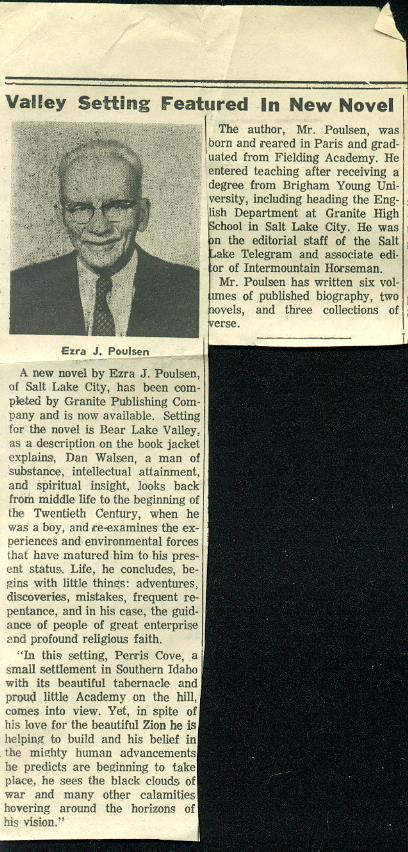 Valley Setting Featured In New Novel

Ezra J. Poulsen

A new novel by Ezra J. Poulsen, of Salt Lake City, has been completed by Granite Publishing Company and is now available. Setting for the novel is Bear Lake Valley, as a description on the book jacket explains, Dan Walsen, a man of substance, intellectual attainment, and spiritual insight, looks back from middle life to the beginning of the Twentieth Century, when he was a boy, and re-examines the experiences and environmental forces that have matured him to his present status. Life, he concludes, begins with little things: adventures, discoveries, mistakes, frequent repentance, and in his case, the guidance of people of great enterprise and profound religious faith.

"In this setting, Perris Cove, a small settlement in Southern Idaho with its beautiful tabernacle and proud little Academy on the hill, comes into view. Yet, in spite of his love for the beautiful Zion he is helping to build and his belief in the mighty human advancements he predicts are beginning to take place, he sees the black clouds of war and many other calamities hovering around the horizons of his vision."

The author, Mr. Poulsen, was born and reared in Paris and graduated from Fielding Academy. He entered teaching after receiving a degree from Brigham Young University, including heading the English Department at Granite High School in Salt Lake City. He was on the editorial staff of the Salt Lake Telegram and associate editor of Intermountain Horseman.

Mr. Poulsen has written six volumes of published biography, two novels, and three collections of verse.